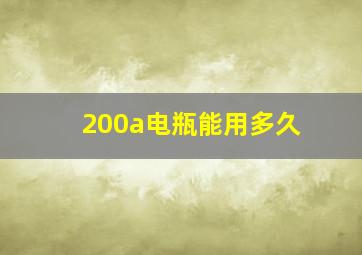 200a电瓶能用多久